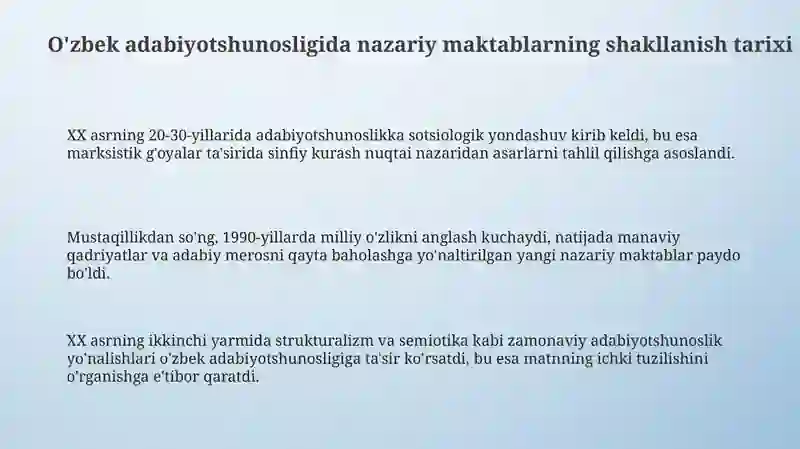 O'zbek adabiyotshunosligida nazariy maktablarning shakllanish tarixi

XX asrning 20-30-yillarida adabiyotshunoslikka sotsiologik yondashuv kirib keldi, bu esa marksistik g'oyalar ta'sirida sinfiy kurash nuqtai nazaridan asarlarni tahlil qilishga asoslandi.

Mustaqillikdan so'ng, 1990-yillarda milliy o'zlikni anglash kuchaydi, natijada manaviy qadriyatlar va adabiy merosni qayta baholashga yo'naltirilgan yangi nazariy maktablar paydo bo'ldi.

XX asrning ikkinchi yarmida strukturalizm va semiotika kabi zamonaviy adabiyotshunoslik yo'nalishlari o'zbek adabiyotshunosligiga ta'sir ko'rsatdi, bu esa matnning ichki tuzilishini o'rganishga e'tibor qaratdi.